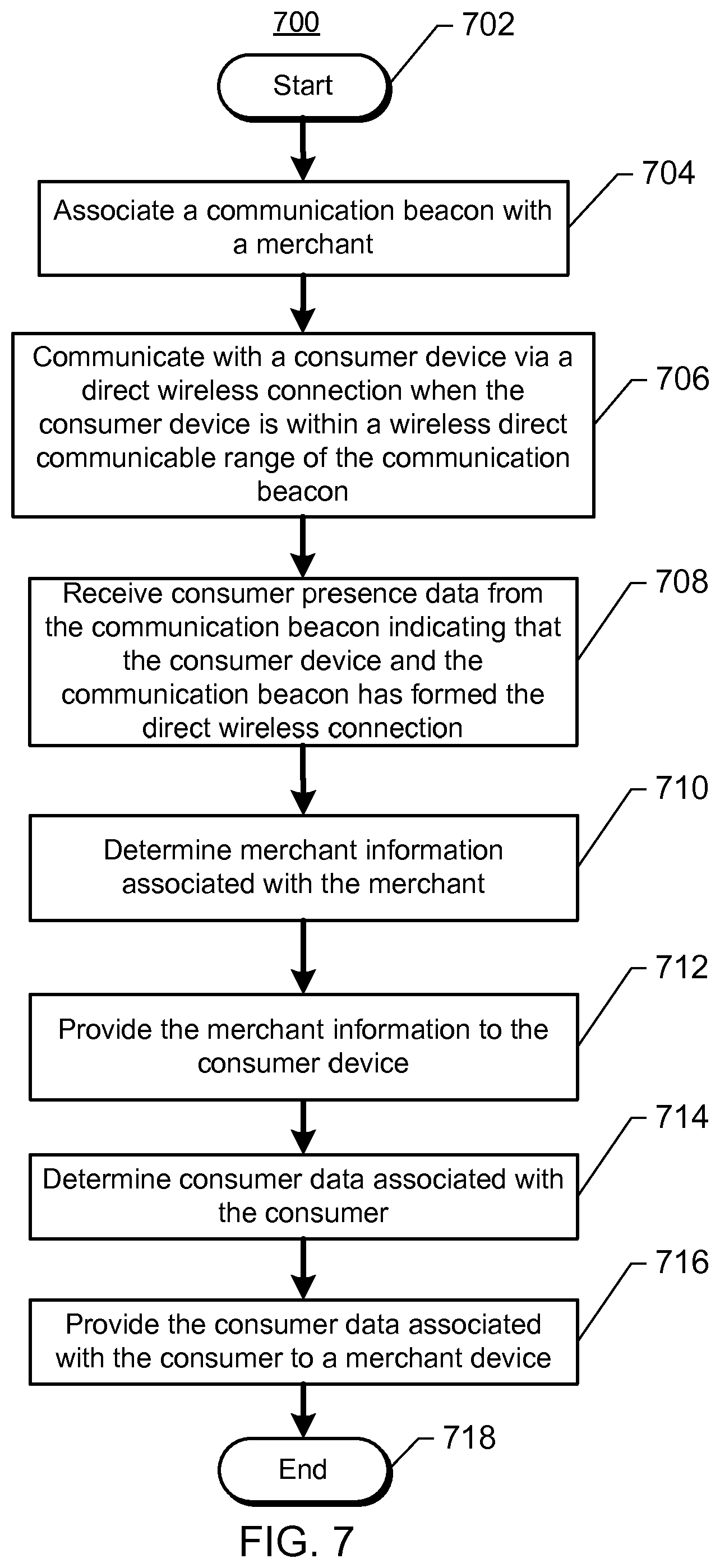 700

702

Start

704

Associate a communication beacon with a merchant

706

Communicate with a consumer device via a direct wireless connection when the consumer device is within a wireless direct communicable range of the communication beacon

708

Receive consumer presence data from the communication beacon indicating that the consumer device and the communication beacon has formed the direct wireless connection

710

Determine merchant information associated with the merchant

712

Provide the merchant information to the consumer device

714

Determine consumer data associated with the consumer

716

Provide the consumer data associated with the consumer to a merchant device

718

End

FIG. 7